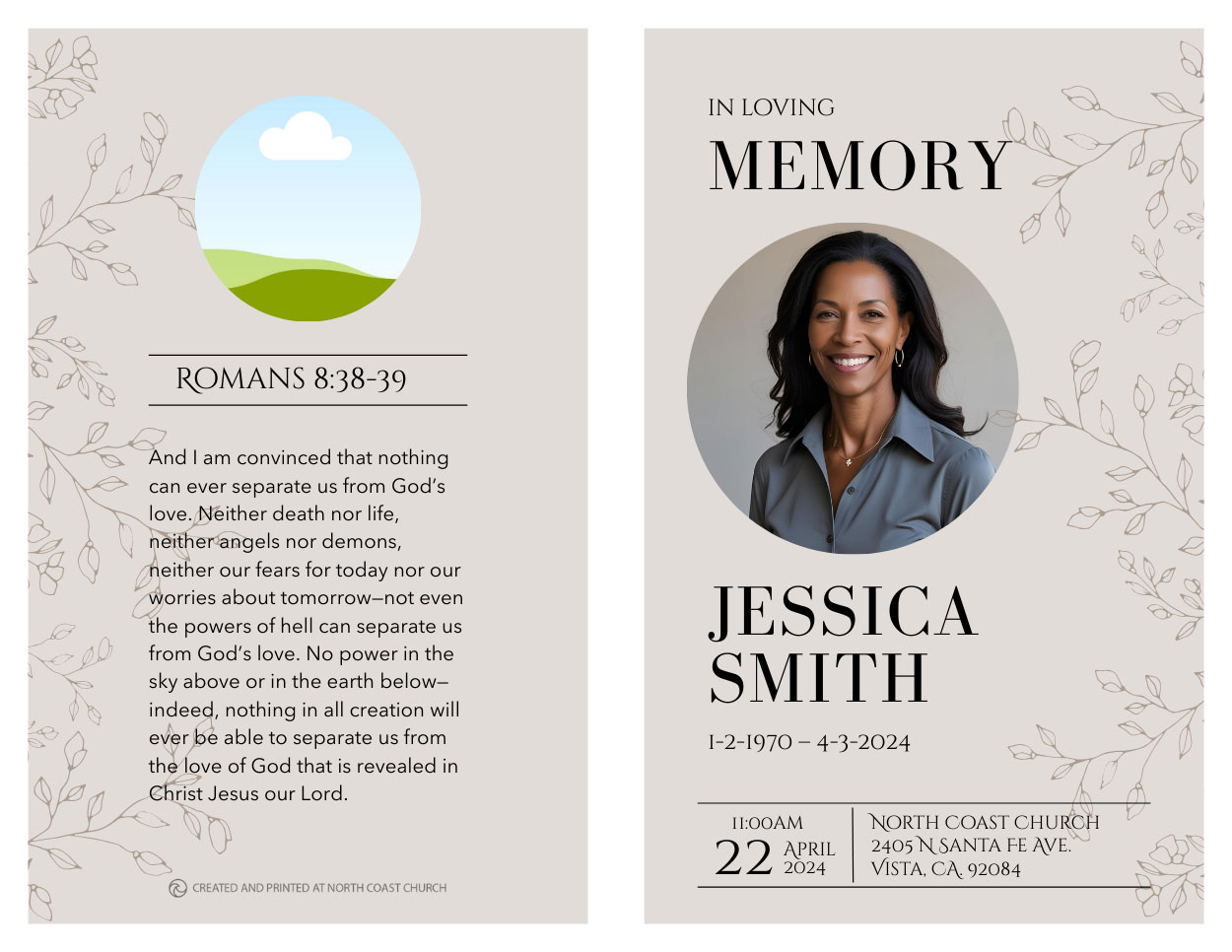 ROMANS 8:38-39

And I am convinced that nothing can ever separate us from God's love. Neither death nor life, neither angels nor demons, neither our fears for today nor our worries about tomorrow—not even the powers of hell can separate us from God's love. No power in the sky above or in the earth below—indeed, nothing in all creation will ever be able to separate us from the love of God that is revealed in Christ Jesus our Lord.

CREATED AND PRINTED AT NORTH COAST CHURCH

IN LOVING
MEMORY

JESSICA
SMITH

1-2-1970 – 4-3-2024

11:00AM
22 APRIL 2024

NORTH COAST CHURCH
2405 N SANTA FE AVE.
VISTA, CA. 92084